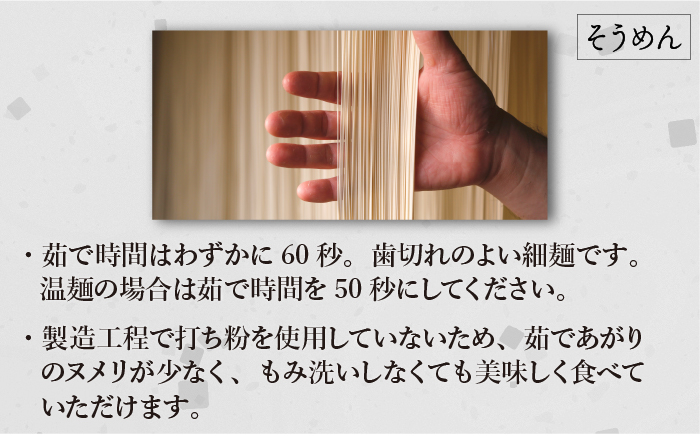 そうめん

・茹で時間はわずかに 60 秒。 歯切れのよい細麺です。温麺の場合は茹で時間を 50 秒にしてください。

・製造工程で打ち粉を使用していないため、 茹であがりのヌメリが少なく、 もみ洗いしなくても美味しく食べていただけます。